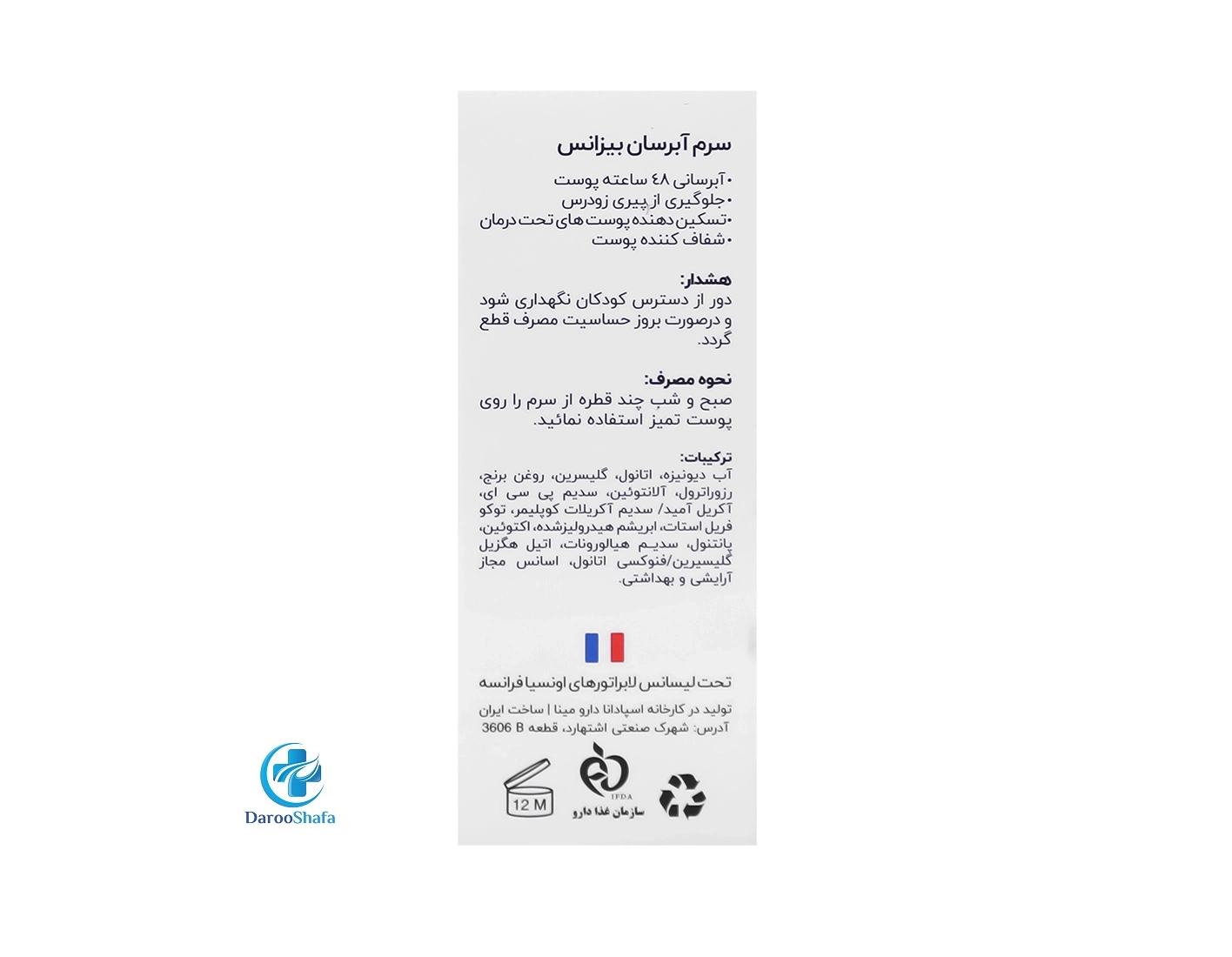 سرم آبرسان بیزانس

• آبرسانی ۴۸ ساعته پوست
• جلوگیری از پیری زودرس
• تسکین دهنده پوست های تحت درمان
• شفاف کننده پوست

هشدار:
دور از دسترس کودکان نگهداری شود و درصورت بروز حساسیت مصرف قطع گردد.

نحوه مصرف:
صبح و شب چند قطره از سرم را روی پوست تمیز استفاده نمائید.

ترکیبات:
آب دیونیزه، اتانول، گلیسرین، روغن برنج، رزوراترول، آلانتوئین، سدیم پی سی ای، آکریل آمید/ سدیم آکریلات کوپلیمر، توکو فریل استات، ابریشم هیدرولیزشده، اکتوئین، پانتنول، سدیم هیالورونات، اتیل هگزیل گلیسیرین/فنوکسی اتانول، اسانس مجاز آرایشی و بهداشتی.

تحت لیسانس لابراتورهای اونسیا فرانسه

تولید در کارخانه اسپادانا دارو مینا | ساخت ایران
آدرس: شهرک صنعتی اشتهارد، قطعه 3606 B

12 M
IFDA
سازمان غذا دارو

DarooShafa